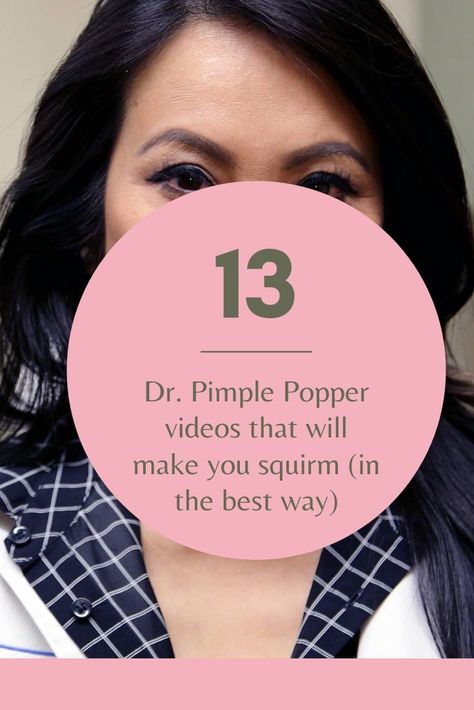 13

Dr. Pimple Popper videos that will make you squirm (in the best way)